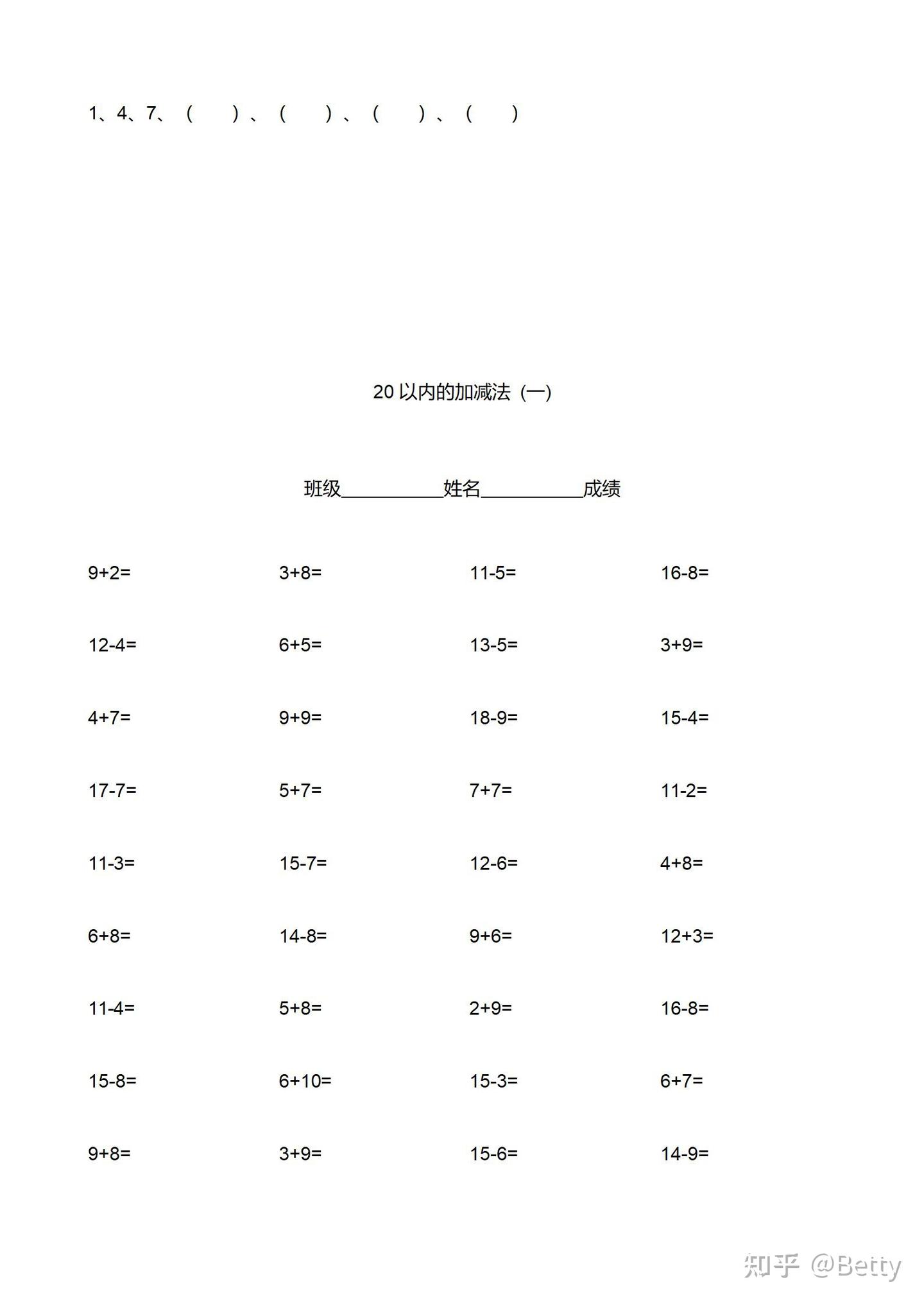 1、4、7、（　）、（　）、（　）、（　）

20 以内的加减法（一）

班级__________姓名__________成绩

9+2=　3+8=　11-5=　16-8=

12-4=　6+5=　13-5=　3+9=

4+7=　9+9=　18-9=　15-4=

17-7=　5+7=　7+7=　11-2=

11-3=　15-7=　12-6=　4+8=

6+8=　14-8=　9+6=　12+3=

11-4=　5+8=　2+9=　16-8=

15-8=　6+10=　15-3=　6+7=

9+8=　3+9=　15-6=　14-9=

知乎 @Betty